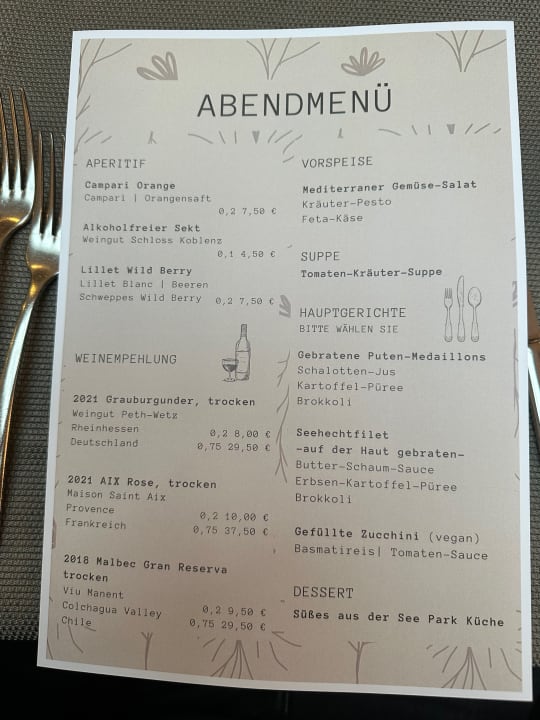 ABENDMENÜ

APERITIF

Campari Orange
Campari | Orangensaft
0,2 7,50 €

Alkoholfreier Sekt
Weingut Schloss Koblenz
0,1 4,50 €

Lillet Wild Berry
Lillet Blanc | Beeren
Schweppes Wild Berry 0,2 7,50 €

WEINEMPEHLUNG

2021 Grauburgunder, trocken
Weingut Peth-Wetz
Rheinhessen 0,2 8,00 €
Deutschland 0,75 29,50 €

2021 AIX Rose, trocken
Maison Saint Aix
Provence 0,2 10,00 €
Frankreich 0,75 37,50 €

2018 Malbec Gran Reserva trocken
Viu Manent
Colchagua Valley 0,2 9,50 €
Chile 0,75 29,50 €

VORSPEISE

Mediterraner Gemüse-Salat
Kräuter-Pesto
Feta-Käse

SUPPE
Tomaten-Kräuter-Suppe

HAUPTGERICHTE
BITTE WÄHLEN SIE

Gebratene Puten-Medaillons
Schalotten-Jus
Kartoffel-Püree
Brokkoli

Seehechtfilet
-auf der Haut gebraten-
Butter-Schaum-Sauce
Erbsen-Kartoffel-Püree
Brokkoli

Gefüllte Zucchini (vegan)
Basmatireis| Tomaten-Sauce

DESSERT
Süßes aus der See Park Küche